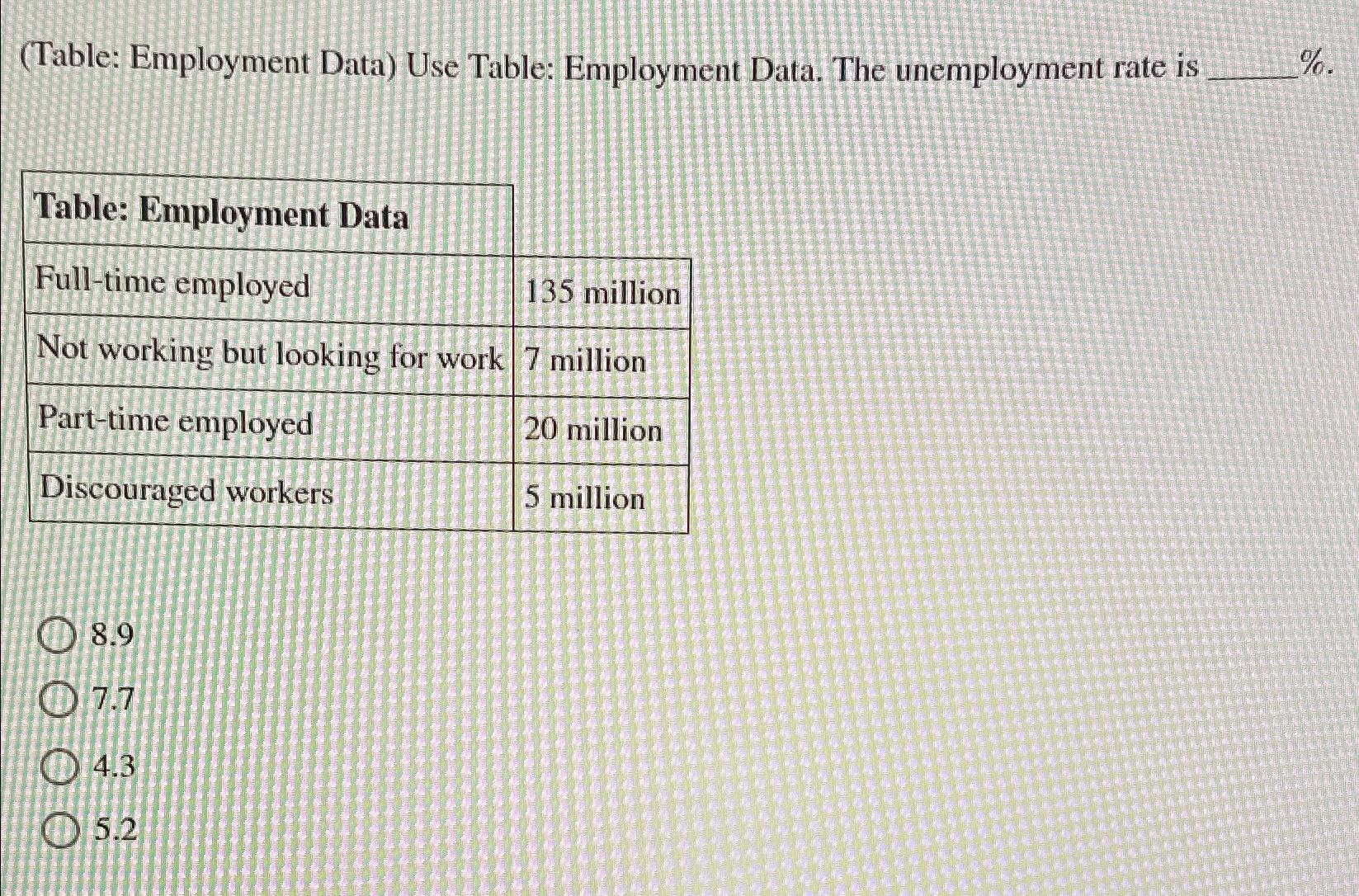 (Table: Employment Data) Use Table: Employment Data. The unemployment rate is _____%.

| Table: Employment Data | |
|---|---|
| Full-time employed | 135 million |
| Not working but looking for work | 7 million |
| Part-time employed | 20 million |
| Discouraged workers | 5 million |

8.9

7.7

4.3

5.2